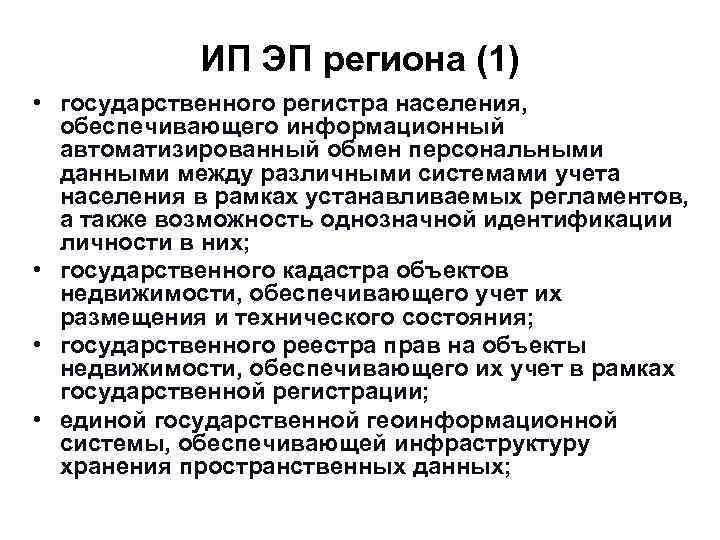 ИП ЭП региона (1)

• государственного регистра населения, обеспечивающего информационный автоматизированный обмен персональными данными между различными системами учета населения в рамках устанавливаемых регламентов, а также возможность однозначной идентификации личности в них;
• государственного кадастра объектов недвижимости, обеспечивающего учет их размещения и технического состояния;
• государственного реестра прав на объекты недвижимости, обеспечивающего их учет в рамках государственной регистрации;
• единой государственной геоинформационной системы, обеспечивающей инфраструктуру хранения пространственных данных;